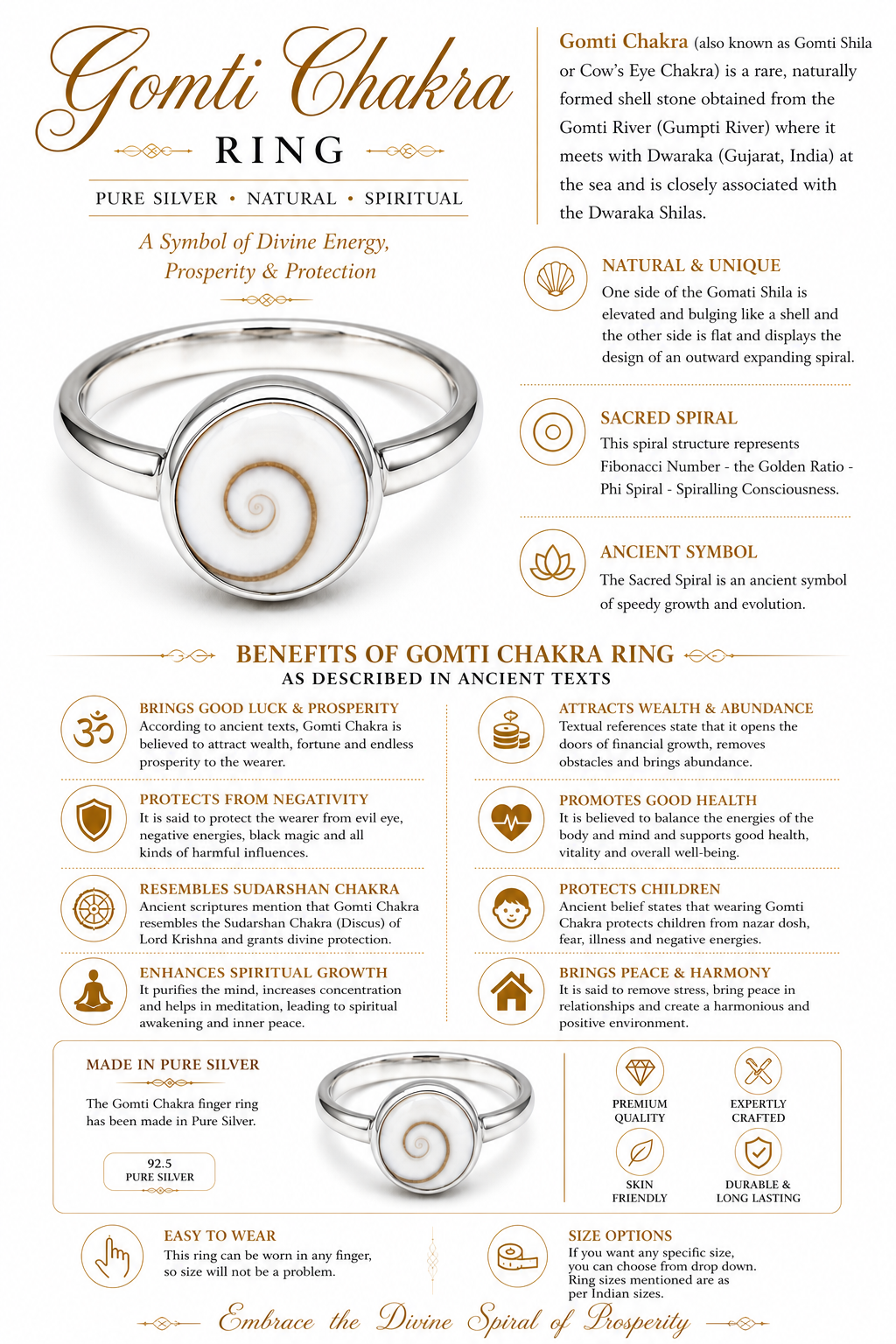 Gomti Chakra
RING
PURE SILVER • NATURAL • SPIRITUAL
A Symbol of Divine Energy, Prosperity & Protection

Gomti Chakra (also known as Gomti Shila or Cow's Eye Chakra) is a rare, naturally formed shell stone obtained from the Gomti River (Gumpti River) where it meets with Dwaraka (Gujarat, India) at the sea and is closely associated with the Dwaraka Shilas.

NATURAL & UNIQUE
One side of the Gomati Shila is elevated and bulging like a shell and the other side is flat and displays the design of an outward expanding spiral.

SACRED SPIRAL
This spiral structure represents Fibonacci Number - the Golden Ratio - Phi Spiral - Spiralling Consciousness.

ANCIENT SYMBOL
The Sacred Spiral is an ancient symbol of speedy growth and evolution.

BENEFITS OF GOMTI CHAKRA RING
AS DESCRIBED IN ANCIENT TEXTS

BRINGS GOOD LUCK & PROSPERITY
According to ancient texts, Gomti Chakra is believed to attract wealth, fortune and endless prosperity to the wearer.

PROTECTS FROM NEGATIVITY
It is said to protect the wearer from evil eye, negative energies, black magic and all kinds of harmful influences.

RESEMBLES SUDARSHAN CHAKRA
Ancient scriptures mention that Gomti Chakra resembles the Sudarshan Chakra (Discus) of Lord Krishna and grants divine protection.

ENHANCES SPIRITUAL GROWTH
It purifies the mind, increases concentration and helps in meditation, leading to spiritual awakening and inner peace.

ATTRACTS WEALTH & ABUNDANCE
Textual references state that it opens the doors of financial growth, removes obstacles and brings abundance.

PROMOTES GOOD HEALTH
It is believed to balance the energies of the body and mind and supports good health, vitality and overall well-being.

PROTECTS CHILDREN
Ancient belief states that wearing Gomti Chakra protects children from nazar dosh, fear, illness and negative energies.

BRINGS PEACE & HARMONY
It is said to remove stress, bring peace in relationships and create a harmonious and positive environment.

MADE IN PURE SILVER
The Gomti Chakra finger ring has been made in Pure Silver.
92.5
PURE SILVER

PREMIUM QUALITY
EXPERTLY CRAFTED
SKIN FRIENDLY
DURABLE & LONG LASTING

EASY TO WEAR
This ring can be worn in any finger, so size will not be a problem.

SIZE OPTIONS
If you want any specific size, you can choose from drop down. Ring sizes mentioned are as per Indian sizes.

Embrace the Divine Spiral of Prosperity